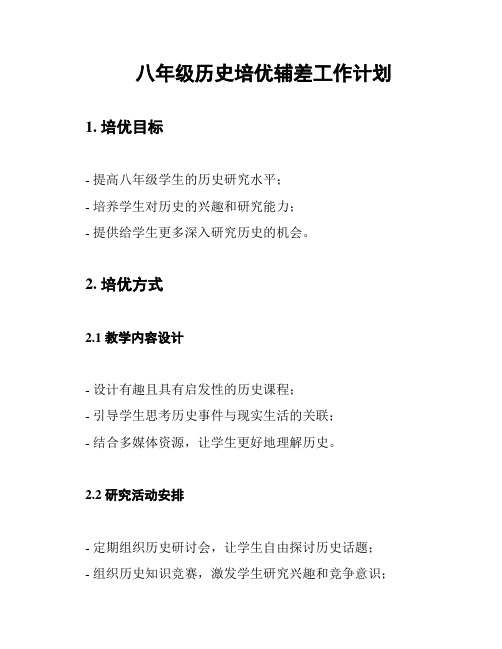 八年级历史培优辅差工作计划

1. 培优目标

- 提高八年级学生的历史研究水平；
- 培养学生对历史的兴趣和研究能力；
- 提供给学生更多深入研究历史的机会。

2. 培优方式

2.1 教学内容设计

- 设计有趣且具有启发性的历史课程；
- 引导学生思考历史事件与现实生活的关联；
- 结合多媒体资源，让学生更好地理解历史。

2.2 研究活动安排

- 定期组织历史研讨会，让学生自由探讨历史话题；
- 组织历史知识竞赛，激发学生研究兴趣和竞争意识；